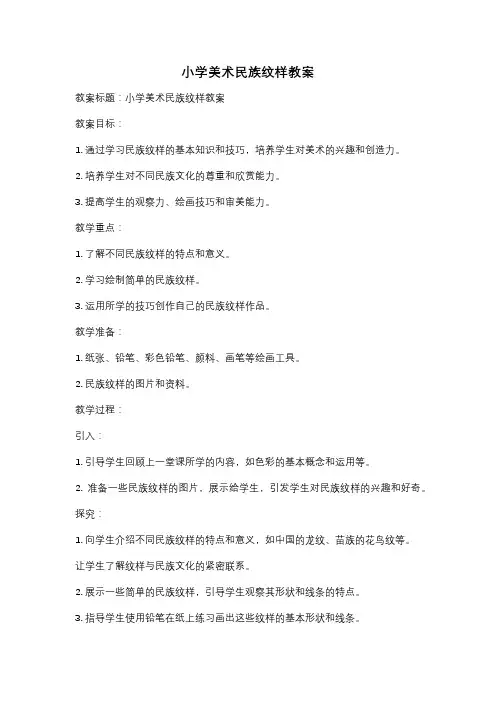 小学美术民族纹样教案

教案标题：小学美术民族纹样教案

教案目标：

1. 通过学习民族纹样的基本知识和技巧，培养学生对美术的兴趣和创造力。

2. 培养学生对不同民族文化的尊重和欣赏能力。

3. 提高学生的观察力、绘画技巧和审美能力。

教学重点：

1. 了解不同民族纹样的特点和意义。

2. 学习绘制简单的民族纹样。

3. 运用所学的技巧创作自己的民族纹样作品。

教学准备：

1. 纸张、铅笔、彩色铅笔、颜料、画笔等绘画工具。

2. 民族纹样的图片和资料。

教学过程：

引入：

1. 引导学生回顾上一堂课所学的内容，如色彩的基本概念和运用等。

2. 准备一些民族纹样的图片，展示给学生，引发学生对民族纹样的兴趣和好奇。

探究：

1. 向学生介绍不同民族纹样的特点和意义，如中国的龙纹、苗族的花鸟纹等。

让学生了解纹样与民族文化的紧密联系。

2. 展示一些简单的民族纹样，引导学生观察其形状和线条的特点。

3. 指导学生使用铅笔在纸上练习画出这些纹样的基本形状和线条。